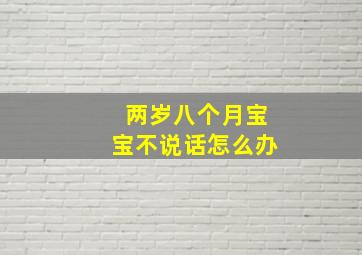 两岁八个月宝宝不说话怎么办